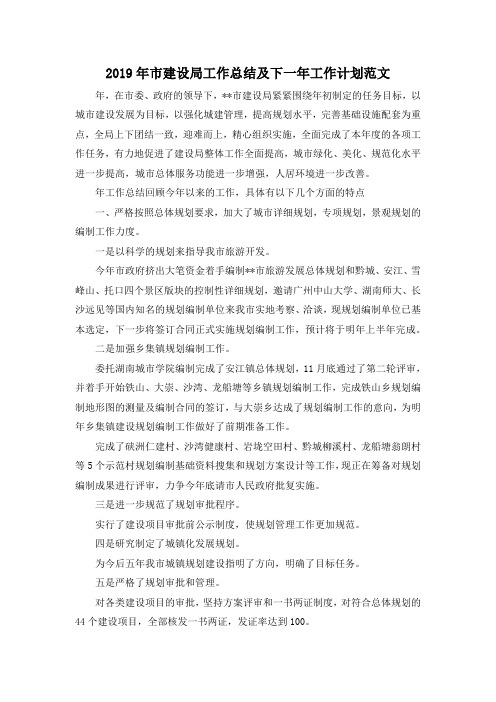 2019年市建设局工作总结及下一年工作计划范文

年，在市委、政府的领导下，**市建设局紧紧围绕年初制定的任务目标，以城市建设发展为目标，以强化城建管理，提高规划水平，完善基础设施配套为重点，全局上下团结一致，迎难而上，精心组织实施，全面完成了本年度的各项工作任务，有力地促进了建设局整体工作全面提高，城市绿化、美化、规范化水平进一步提高，城市总体服务功能进一步增强，人居环境进一步改善。

年工作总结回顾今年以来的工作，具体有以下几个方面的特点

一、严格按照总体规划要求，加大了城市详细规划，专项规划，景观规划的编制工作力度。

一是以科学的规划来指导我市旅游开发。

今年市政府挤出大笔资金着手编制**市旅游发展总体规划和黔城、安江、雪峰山、托口四个景区版块的控制性详细规划，邀请广州中山大学、湖南师大、长沙远见等国内知名的规划编制单位来我市实地考察、洽谈，现规划编制单位已基本选定，下一步将签订合同正式实施规划编制工作，预计将于明年上半年完成。

二是加强乡集镇规划编制工作。

委托湖南城市学院编制完成了安江镇总体规划，11月底通过了第二轮评审，并着手开始铁山、大崇、沙湾、龙船塘等乡镇规划编制工作，完成铁山乡规划编制地形图的测量及编制合同的签订，与大崇乡达成了规划编制工作的意向，为明年乡集镇建设规划编制工作做好了前期准备工作。

完成了硖洲仁建村、沙湾健康村、岩垅空田村、黔城柳溪村、龙船塘翁朗村等5个示范村规划编制基础资料搜集和规划方案设计等工作，现正在筹备对规划编制成果进行评审，力争今年底请市人民政府批复实施。

三是进一步规范了规划审批程序。

实行了建设项目审批前公示制度，使规划管理工作更加规范。

四是研究制定了城镇化发展规划。

为今后五年我市城镇规划建设指明了方向，明确了目标任务。

五是严格了规划审批和管理。

对各类建设项目的审批，坚持方案评审和一书两证制度，对符合总体规划的44个建设项目，全部核发一书两证，发证率达到100。